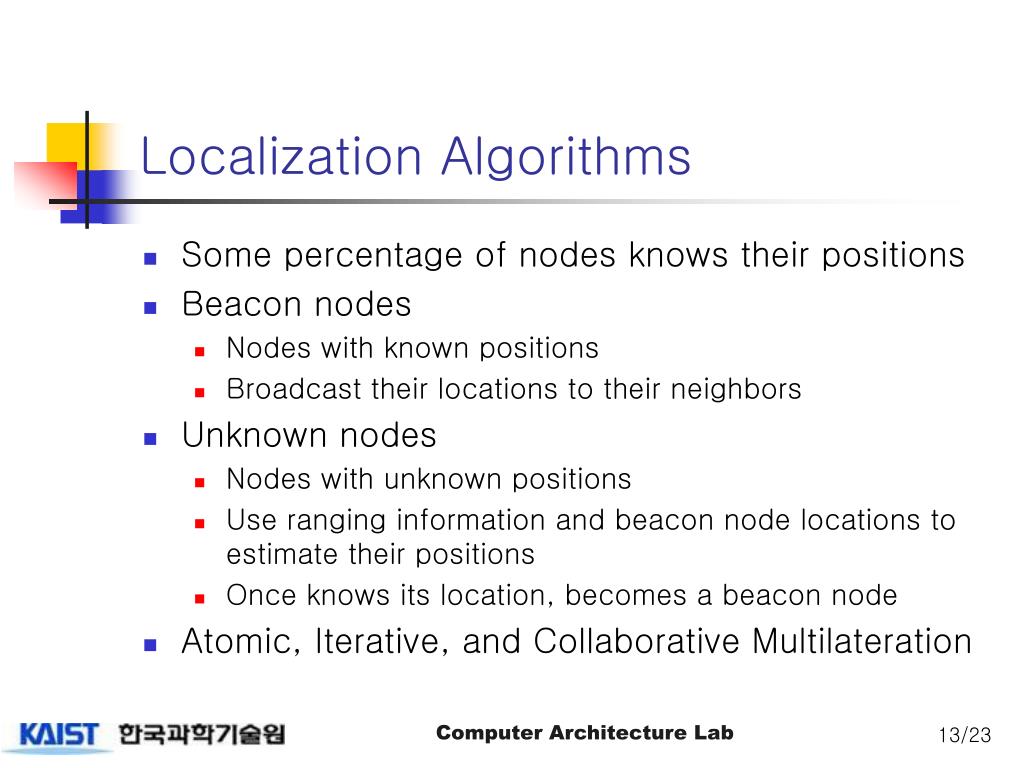 Localization Algorithms

- Some percentage of nodes knows their positions
- Beacon nodes
  - Nodes with known positions
  - Broadcast their locations to their neighbors
- Unknown nodes
  - Nodes with unknown positions
  - Use ranging information and beacon node locations to estimate their positions
  - Once knows its location, becomes a beacon node
- Atomic, Iterative, and Collaborative Multilateration

KAIST 한국과학기술원

Computer Architecture Lab

13/23